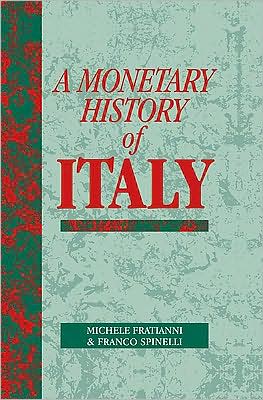 A MONETARY HISTORY of ITALY

MICHELE FRATIANNI & FRANCO SPINELLI